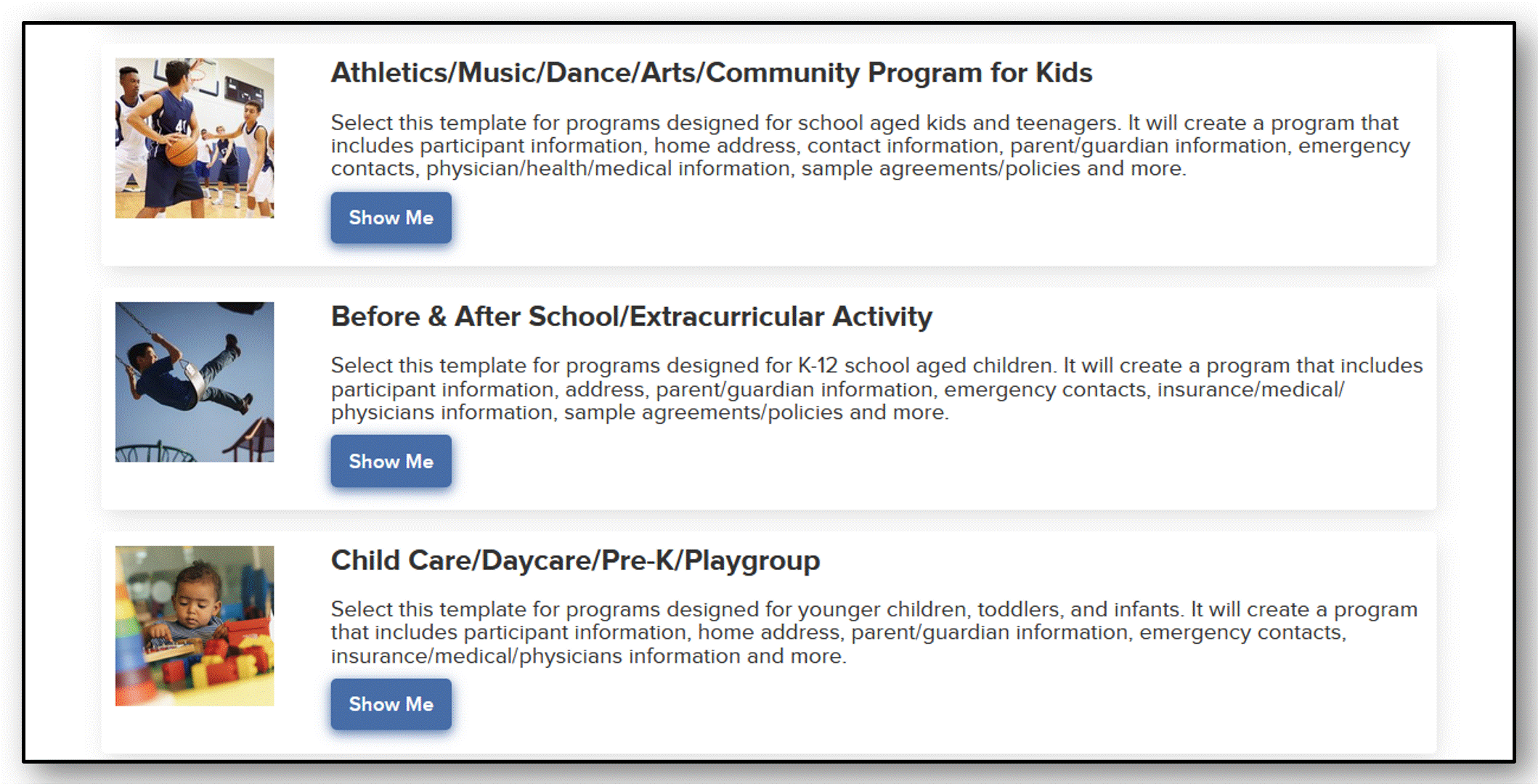 Athletics/Music/Dance/Arts/Community Program for Kids

Select this template for programs designed for school aged kids and teenagers. It will create a program that includes participant information, home address, contact information, parent/guardian information, emergency contacts, physician/health/medical information, sample agreements/policies and more.

Show Me

Before & After School/Extracurricular Activity

Select this template for programs designed for K-12 school aged children. It will create a program that includes participant information, address, parent/guardian information, emergency contacts, insurance/medical/physicians information, sample agreements/policies and more.

Show Me

Child Care/Daycare/Pre-K/Playgroup

Select this template for programs designed for younger children, toddlers, and infants. It will create a program that includes participant information, home address, parent/guardian information, emergency contacts, insurance/medical/physicians information and more.

Show Me